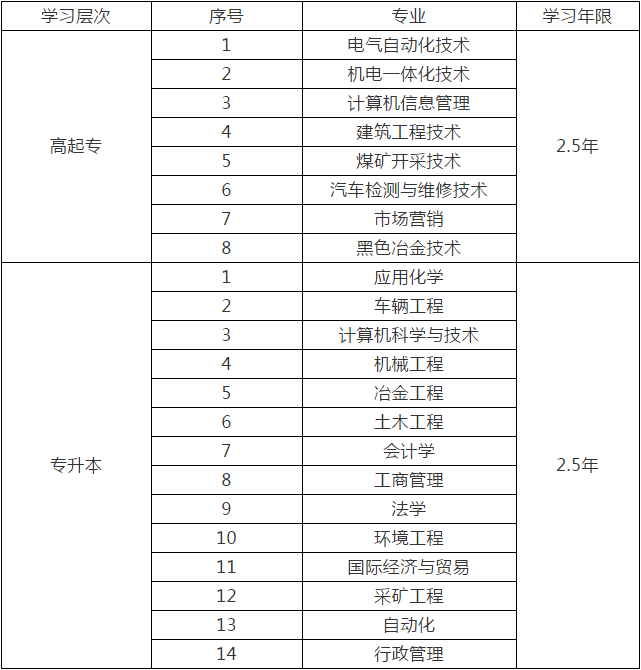 | 学习层次 | 序号 | 专业 | 学习年限 |
|---|---|---|---|
| 高起专 | 1 | 电气自动化技术 | 2.5年 |
| | 2 | 机电一体化技术 | |
| | 3 | 计算机信息管理 | |
| | 4 | 建筑工程技术 | |
| | 5 | 煤矿开采技术 | |
| | 6 | 汽车检测与维修技术 | |
| | 7 | 市场营销 | |
| | 8 | 黑色冶金技术 | |
| 专升本 | 1 | 应用化学 | 2.5年 |
| | 2 | 车辆工程 | |
| | 3 | 计算机科学与技术 | |
| | 4 | 机械工程 | |
| | 5 | 冶金工程 | |
| | 6 | 土木工程 | |
| | 7 | 会计学 | |
| | 8 | 工商管理 | |
| | 9 | 法学 | |
| | 10 | 环境工程 | |
| | 11 | 国际经济与贸易 | |
| | 12 | 采矿工程 | |
| | 13 | 自动化 | |
| | 14 | 行政管理 | |